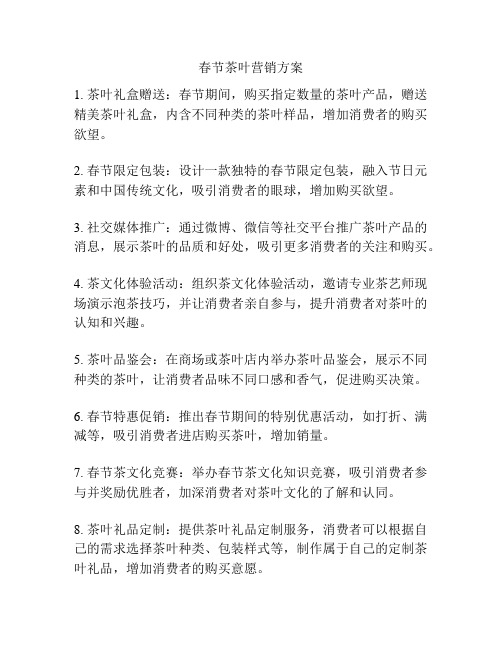 春节茶叶营销方案

1. 茶叶礼盒赠送：春节期间，购买指定数量的茶叶产品，赠送精美茶叶礼盒，内含不同种类的茶叶样品，增加消费者的购买欲望。

2. 春节限定包装：设计一款独特的春节限定包装，融入节日元素和中国传统文化，吸引消费者的眼球，增加购买欲望。

3. 社交媒体推广：通过微博、微信等社交平台推广茶叶产品的消息，展示茶叶的品质和好处，吸引更多消费者的关注和购买。

4. 茶文化体验活动：组织茶文化体验活动，邀请专业茶艺师现场演示泡茶技巧，并让消费者亲自参与，提升消费者对茶叶的认知和兴趣。

5. 茶叶品鉴会：在商场或茶叶店内举办茶叶品鉴会，展示不同种类的茶叶，让消费者品味不同口感和香气，促进购买决策。

6. 春节特惠促销：推出春节期间的特别优惠活动，如打折、满减等，吸引消费者进店购买茶叶，增加销量。

7. 春节茶文化竞赛：举办春节茶文化知识竞赛，吸引消费者参与并奖励优胜者，加深消费者对茶叶文化的了解和认同。

8. 茶叶礼品定制：提供茶叶礼品定制服务，消费者可以根据自己的需求选择茶叶种类、包装样式等，制作属于自己的定制茶叶礼品，增加消费者的购买意愿。